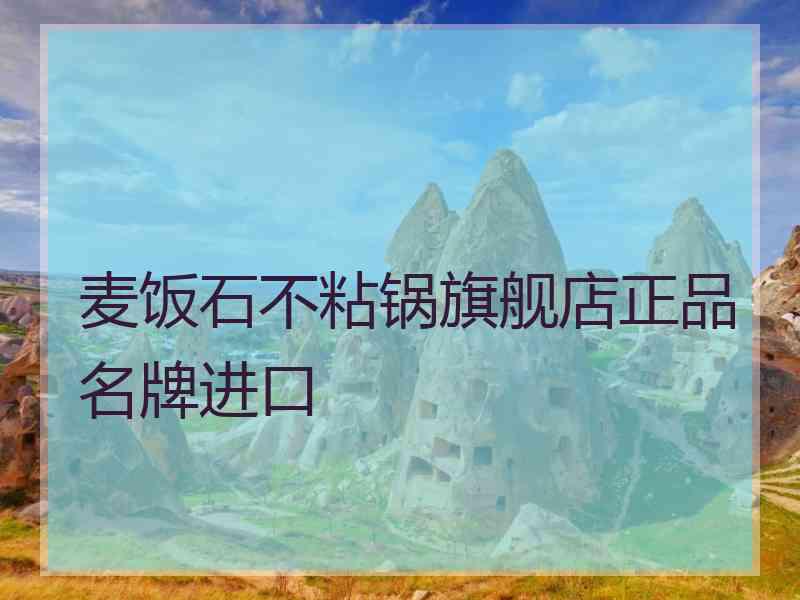 麦饭石不粘锅旗舰店正品名牌进口